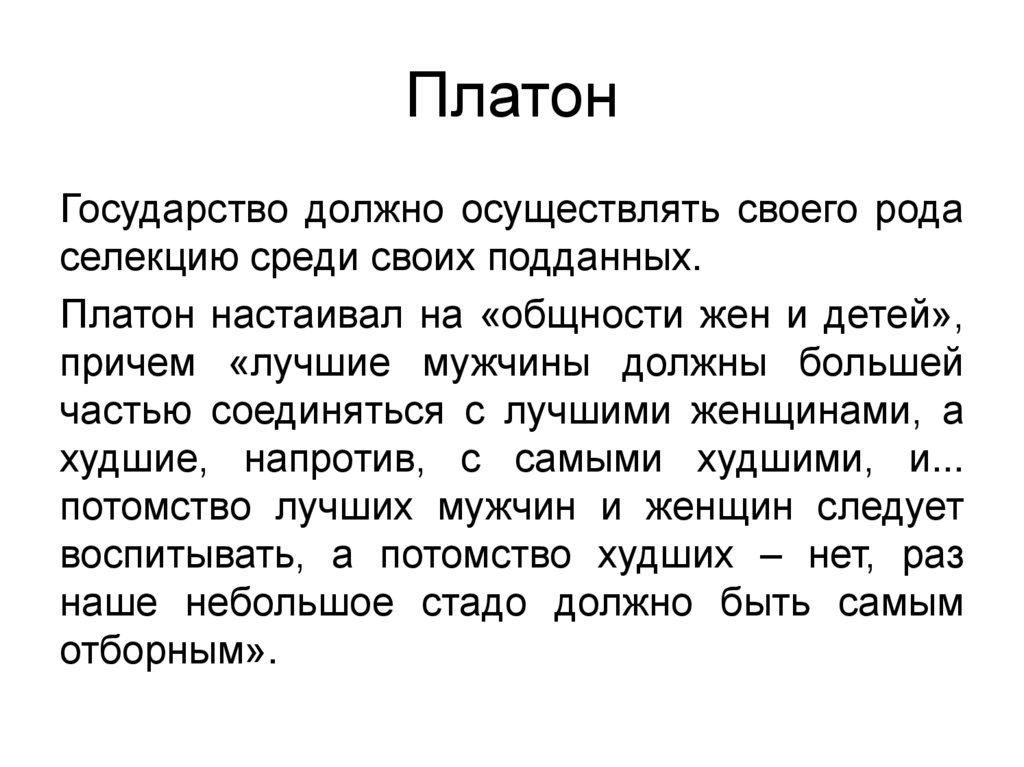 Платон

Государство должно осуществлять своего рода селекцию среди своих подданных.

Платон настаивал на «общности жен и детей», причем «лучшие мужчины должны большей частью соединяться с лучшими женщинами, а худшие, напротив, с самыми худшими, и... потомство лучших мужчин и женщин следует воспитывать, а потомство худших – нет, раз наше небольшое стадо должно быть самым отборным».